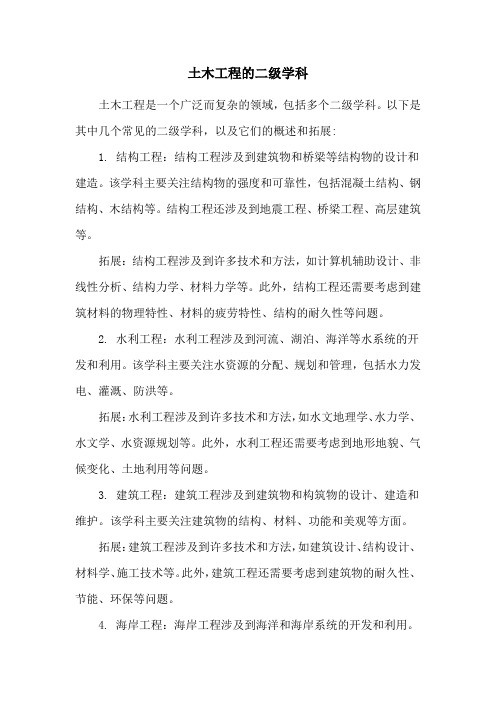 土木工程的二级学科

土木工程是一个广泛而复杂的领域，包括多个二级学科。以下是其中几个常见的二级学科，以及它们的概述和拓展：

1. 结构工程：结构工程涉及到建筑物和桥梁等结构物的设计和建造。该学科主要关注结构物的强度和可靠性，包括混凝土结构、钢结构、木结构等。结构工程还涉及到地震工程、桥梁工程、高层建筑等。

拓展：结构工程涉及到许多技术和方法，如计算机辅助设计、非线性分析、结构力学、材料力学等。此外，结构工程还需要考虑到建筑材料的物理特性、材料的疲劳特性、结构的耐久性等问题。

2. 水利工程：水利工程涉及到河流、湖泊、海洋等水系统的开发和利用。该学科主要关注水资源的分配、规划和管理，包括水力发电、灌溉、防洪等。

拓展：水利工程涉及到许多技术和方法，如水文地理学、水力学、水文学、水资源规划等。此外，水利工程还需要考虑到地形地貌、气候变化、土地利用等问题。

3. 建筑工程：建筑工程涉及到建筑物和构筑物的设计、建造和维护。该学科主要关注建筑物的结构、材料、功能和美观等方面。

拓展：建筑工程涉及到许多技术和方法，如建筑设计、结构设计、材料学、施工技术等。此外，建筑工程还需要考虑到建筑物的耐久性、节能、环保等问题。

4. 海岸工程：海岸工程涉及到海洋和海岸系统的开发和利用。